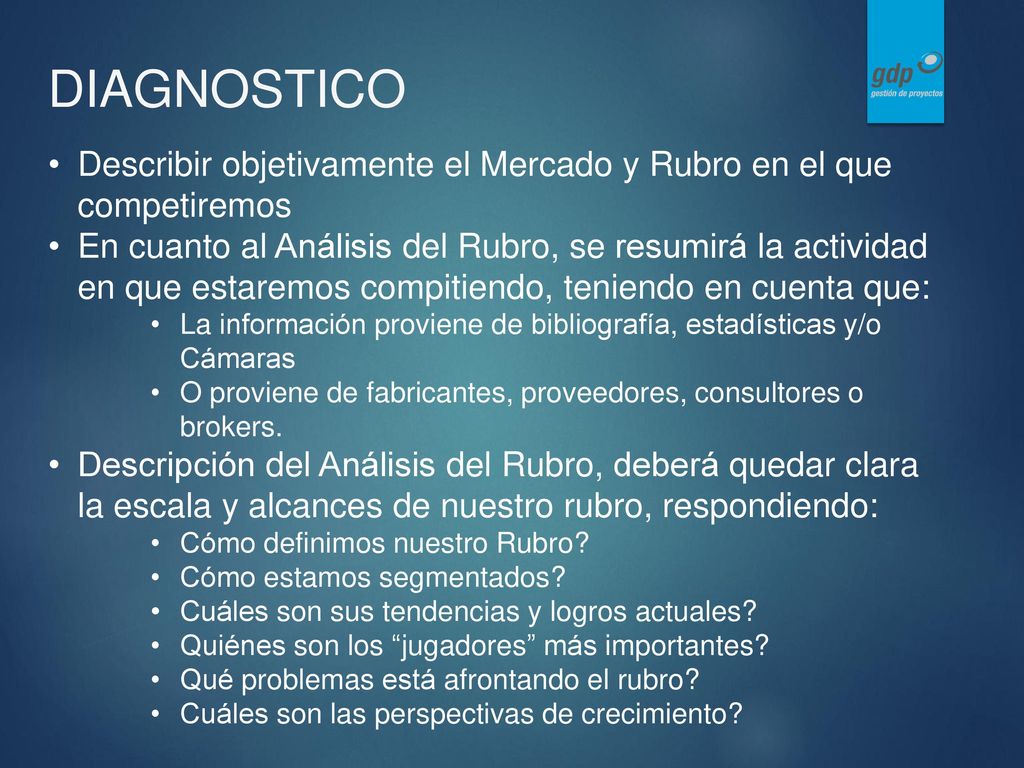 DIAGNOSTICO

gdp
gestión de proyectos

• Describir objetivamente el Mercado y Rubro en el que competiremos
• En cuanto al Análisis del Rubro, se resumirá la actividad en que estaremos compitiendo, teniendo en cuenta que:
  • La información proviene de bibliografía, estadísticas y/o Cámaras
  • O proviene de fabricantes, proveedores, consultores o brokers.
• Descripción del Análisis del Rubro, deberá quedar clara la escala y alcances de nuestro rubro, respondiendo:
  • Cómo definimos nuestro Rubro?
  • Cómo estamos segmentados?
  • Cuáles son sus tendencias y logros actuales?
  • Quiénes son los “jugadores” más importantes?
  • Qué problemas está afrontando el rubro?
  • Cuáles son las perspectivas de crecimiento?